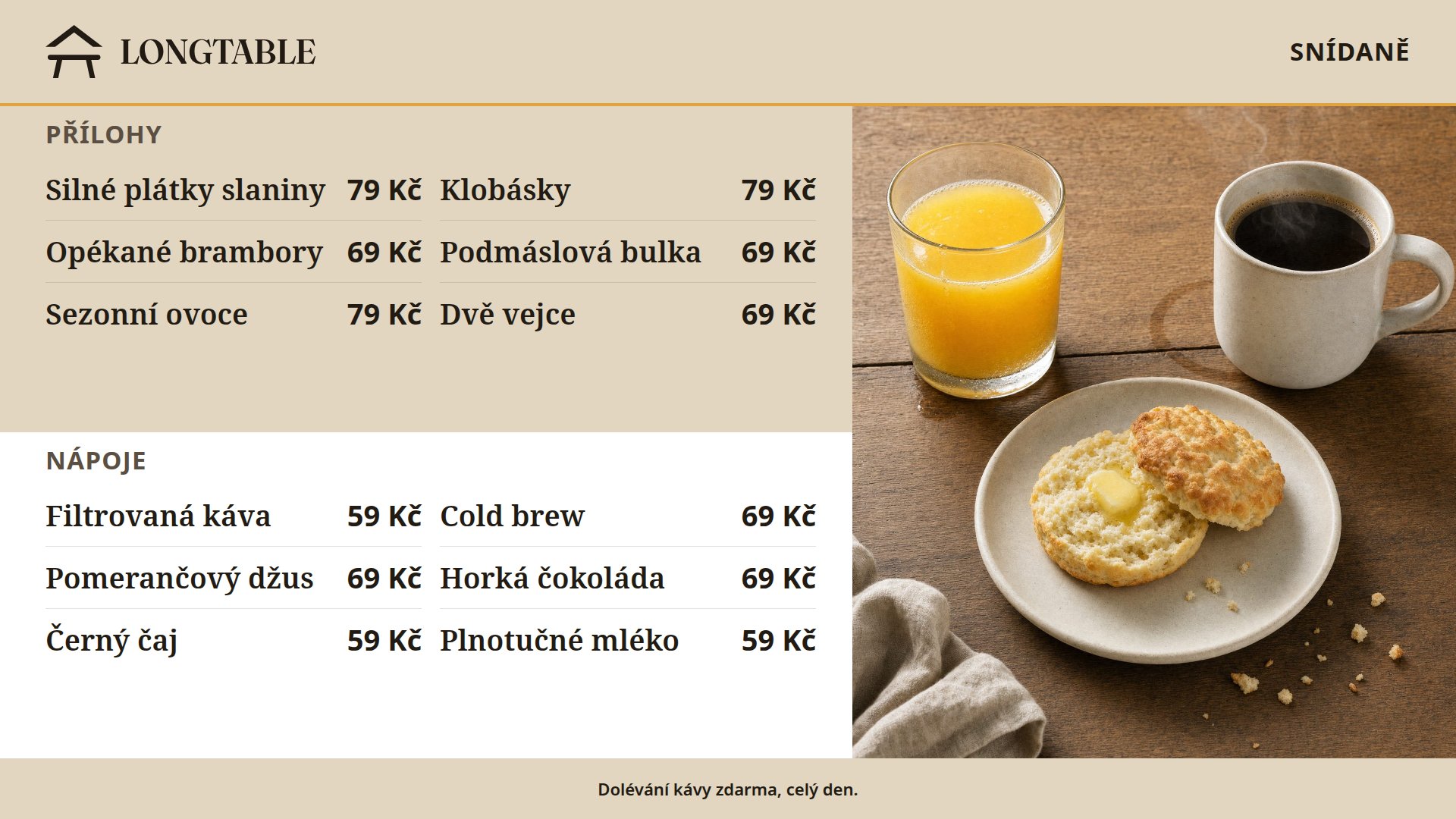 LONGTABLE

SNÍDANĚ

PŘÍLOHY

Silné plátky slaniny 79 Kč

Opékané brambory 69 Kč

Sezonní ovoce 79 Kč

Klobásky 79 Kč

Podmáslová bulka 69 Kč

Dvě vejce 69 Kč

NÁPOJE

Filtrovaná káva 59 Kč

Pomerančový džus 69 Kč

Černý čaj 59 Kč

Cold brew 69 Kč

Horká čokoláda 69 Kč

Plnotučné mléko 59 Kč

Dolévání kávy zdarma, celý den.